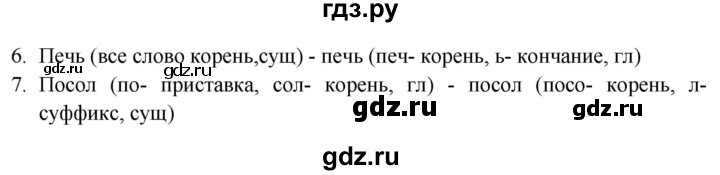 гдз.ру

6. Печь (все слово корень,сущ) - печь (печ- корень, ь- кончание, гл)
gdz.ru gdz.ru
7. Посол (по- приставка, сол- корень, гл) - посол (посо- корень, л- суффикс, сущ)
gdz.ru gdz.ru

gdz.ru